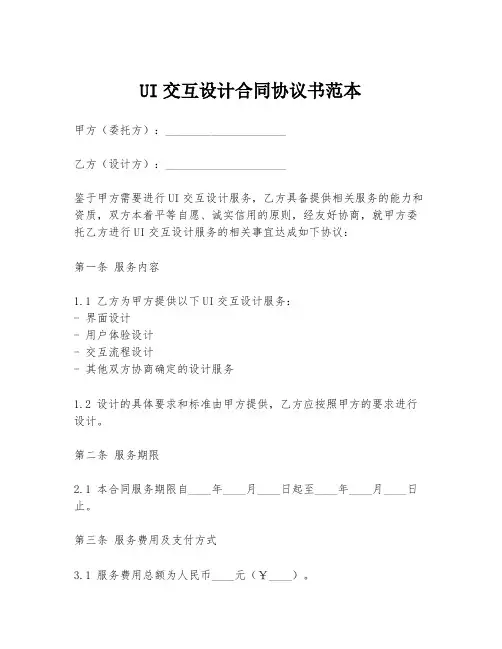 UI 交互设计合同协议书范本

甲方（委托方）：____________________

乙方（设计方）：____________________

鉴于甲方需要进行 UI 交互设计服务，乙方具备提供相关服务的能力和资质，双方本着平等自愿、诚实信用的原则，经友好协商，就甲方委托乙方进行 UI 交互设计服务的相关事宜达成如下协议：

第一条 服务内容

1.1 乙方为甲方提供以下 UI 交互设计服务：
- 界面设计
- 用户体验设计
- 交互流程设计
- 其他双方协商确定的设计服务

1.2 设计的具体要求和标准由甲方提供，乙方应按照甲方的要求进行设计。

第二条 服务期限

2.1 本合同服务期限自____年____月____日起至____年____月____日止。

第三条 服务费用及支付方式

3.1 服务费用总额为人民币____元（￥____）。